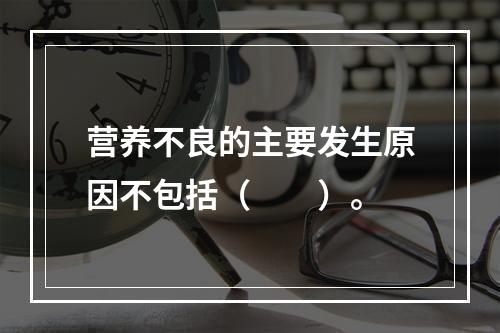 营养不良的主要发生原因不包括（　　）。